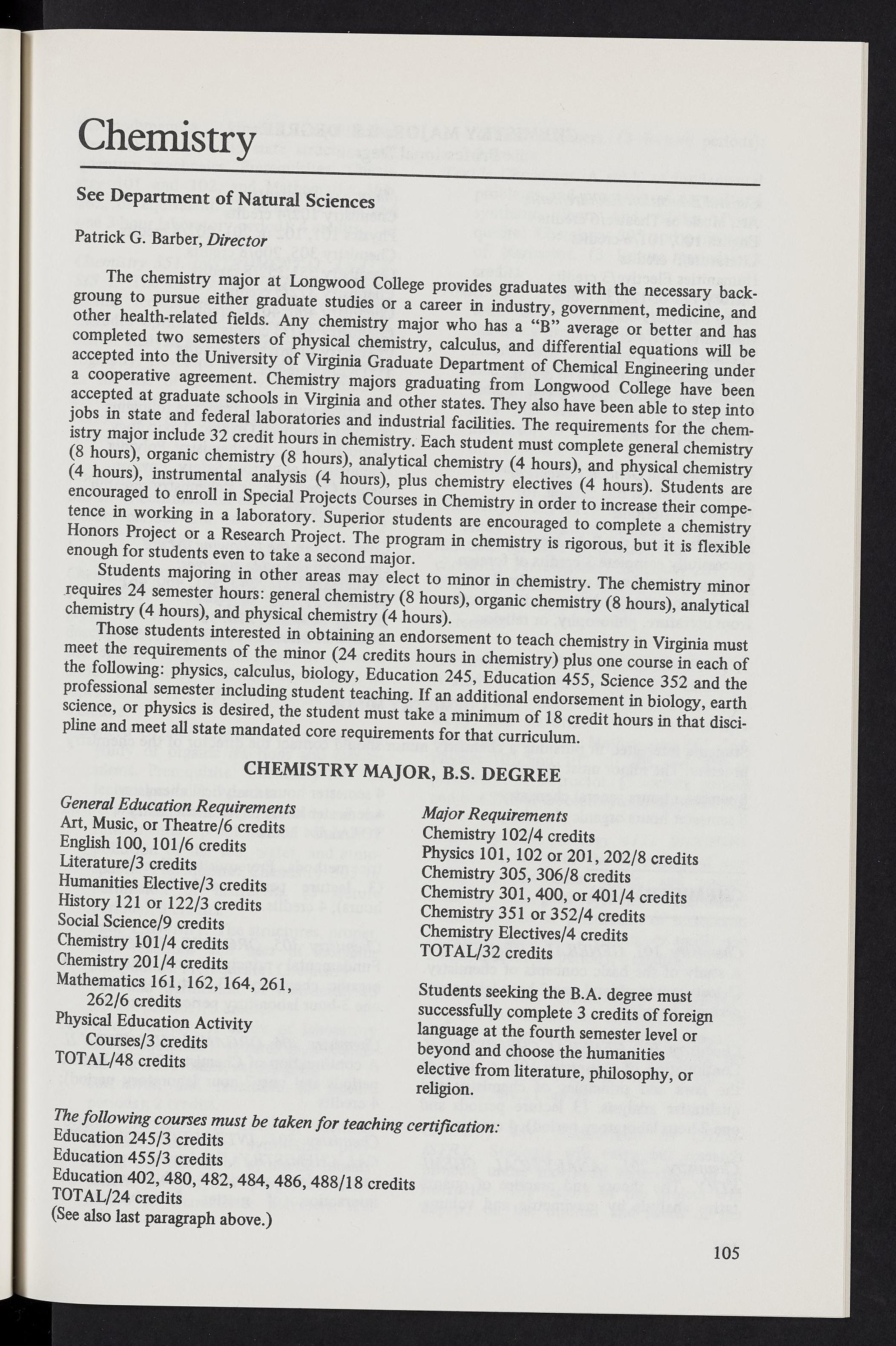 Chemistry

See Department of Natural Sciences

Patrick G. Barber, Director

The chemistry major at Longwood College provides graduates with the necessary backgroung to pursue either graduate studies or a career in industry, government, medicine, and other health-related fields. Any chemistry major who has a "B" average or better and has completed two semesters of physical chemistry, calculus, and differential equations will be accepted into the University of Virginia Graduate Department of Chemical Engineering under a cooperative agreement. Chemistry majors graduating from Longwood College have been accepted at graduate schools in Virginia and other states. They also have been able to step into jobs in state and federal laboratories and industrial facilities. The requirements for the chemistry major include 32 credit hours in chemistry. Each student must complete general chemistry (8 hours), organic chemistry (8 hours), analytical chemistry (4 hours), and physical chemistry (4 hours), instrumental analysis (4 hours), plus chemistry electives (4 hours). Students are encouraged to enroll in Special Projects Courses in Chemistry in order to increase their competence in working in a laboratory. Superior students are encouraged to complete a chemistry Honors Project or a Research Project. The program in chemistry is rigorous, but it is flexible enough for students even to take a second major.

Students majoring in other areas may elect to minor in chemistry. The chemistry minor requires 24 semester hours: general chemistry (8 hours), organic chemistry (8 hours), analytical chemistry (4 hours), and physical chemistry (4 hours).

Those students interested in obtaining an endorsement to teach chemistry in Virginia must meet the requirements of the minor (24 credits hours in chemistry) plus one course in each of the following: physics, calculus, biology, Education 245, Education 455, Science 352 and the professional semester including student teaching. If an additional endorsement in biology, earth science, or physics is desired, the student must take a minimum of 18 credit hours in that discipline and meet all state mandated core requirements for that curriculum.

CHEMISTRY MAJOR, B.S. DEGREE

General Education Requirements
Art, Music, or Theatre/6 credits
English 100, 101/6 credits
Literature/3 credits
Humanities Elective/3 credits
History 121 or 122/3 credits
Social Science/9 credits
Chemistry 101/4 credits
Chemistry 201/4 credits
Mathematics 161, 162, 164, 261, 262/6 credits
Physical Education Activity Courses/3 credits
TOTAL/48 credits

Major Requirements
Chemistry 102/4 credits
Physics 101, 102 or 201, 202/8 credits
Chemistry 305, 306/8 credits
Chemistry 301, 400, or 401/4 credits
Chemistry 351 or 352/4 credits
Chemistry Electives/4 credits
TOTAL/32 credits

Students seeking the B.A. degree must successfully complete 3 credits of foreign language at the fourth semester level or beyond and choose the humanities elective from literature, philosophy, or religion.

The following courses must be taken for teaching certification:
Education 245/3 credits
Education 455/3 credits
Education 402, 480, 482, 484, 486, 488/18 credits
TOTAL/24 credits
(See also last paragraph above.)

105